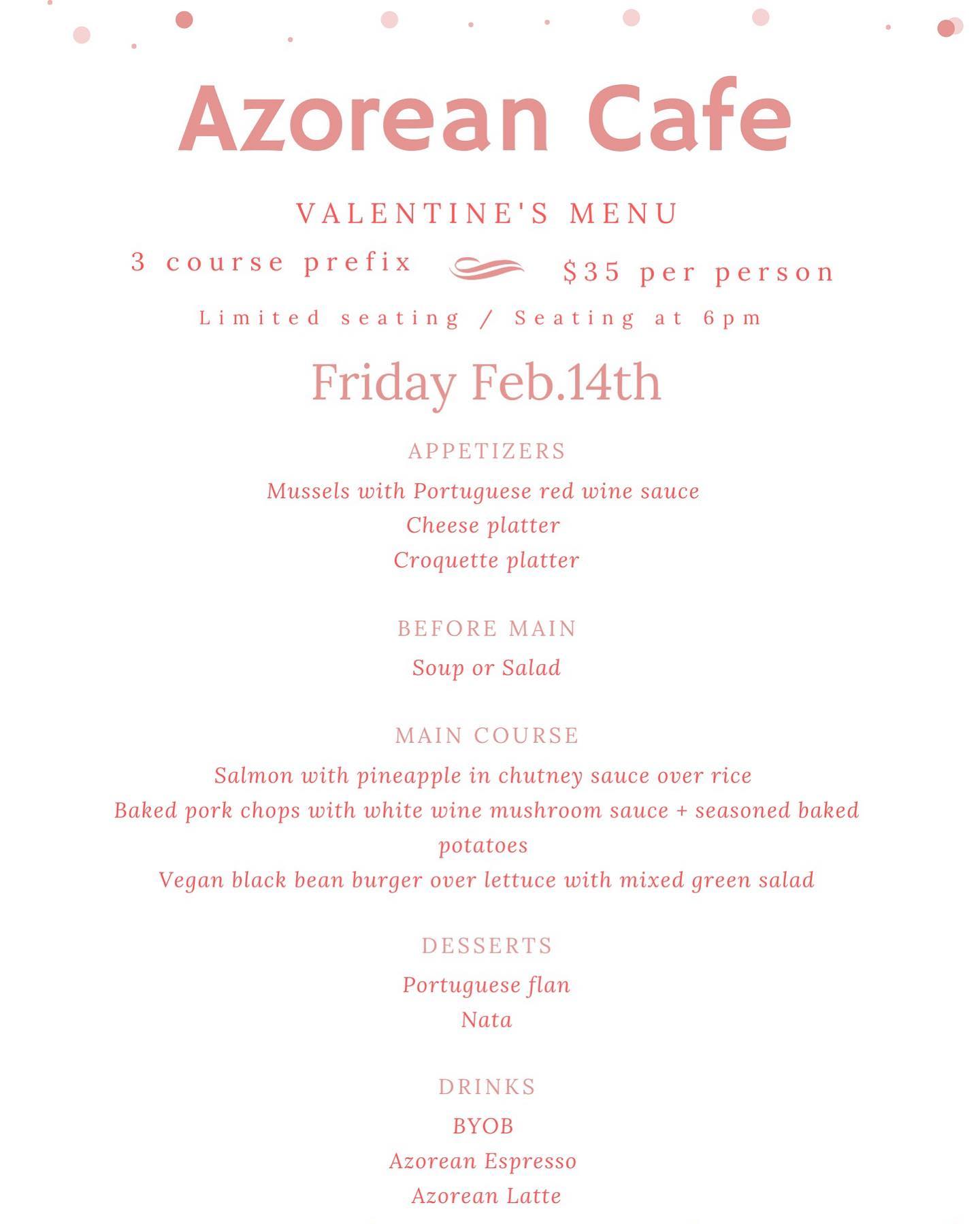 Azorean Cafe

VALENTINE'S MENU

3 course prefix $35 per person

Limited seating / Seating at 6pm

Friday Feb.14th

APPETIZERS

Mussels with Portuguese red wine sauce
Cheese platter
Croquette platter

BEFORE MAIN

Soup or Salad

MAIN COURSE

Salmon with pineapple in chutney sauce over rice
Baked pork chops with white wine mushroom sauce + seasoned baked potatoes
Vegan black bean burger over lettuce with mixed green salad

DESSERTS

Portuguese flan
Nata

DRINKS

BYOB
Azorean Espresso
Azorean Latte